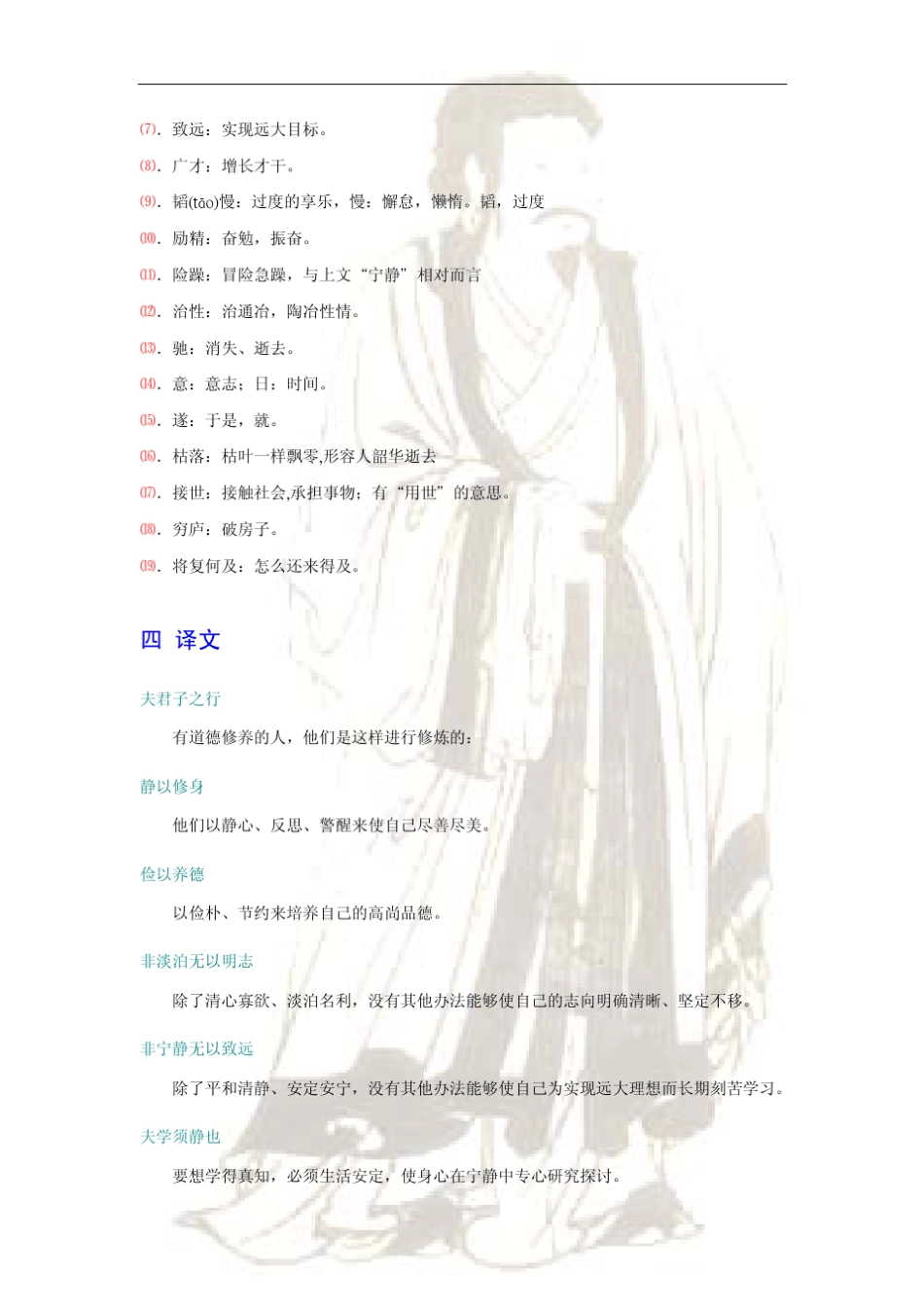 ⑺．致远：实现远大目标。

⑻．广才：增长才干。

⑼．韬(tāo)慢：过度的享乐，慢：懈怠，懒惰。韬，过度

⑽．励精：奋勉，振奋。

⑾．险躁：冒险急躁，与上文“宁静”相对而言

⑿．治性：治通冶，陶冶性情。

⒀．驰：消失、逝去。

⒁．意：意志；日：时间。

⒂．遂：于是，就。

⒃．枯落：枯叶一样飘零,形容人韶华逝去

⒄．接世：接触社会,承担事物；有“用世”的意思。

⒅．穷庐：破房子。

⒆．将复何及：怎么还来得及。

四 译文

夫君子之行

有道德修养的人，他们是这样进行修炼的：

静以修身

他们以静心、反思、警醒来使自己尽善尽美。

俭以养德

以俭朴、节约来培养自己的高尚品德。

非淡泊无以明志

除了清心寡欲、淡泊名利，没有其他办法能够使自己的志向明确清晰、坚定不移。

非宁静无以致远

除了平和清静、安定安宁，没有其他办法能够使自己为实现远大理想而长期刻苦学习。

夫学须静也

要想学得真知，必须生活安定，使身心在宁静中专心研究探讨。